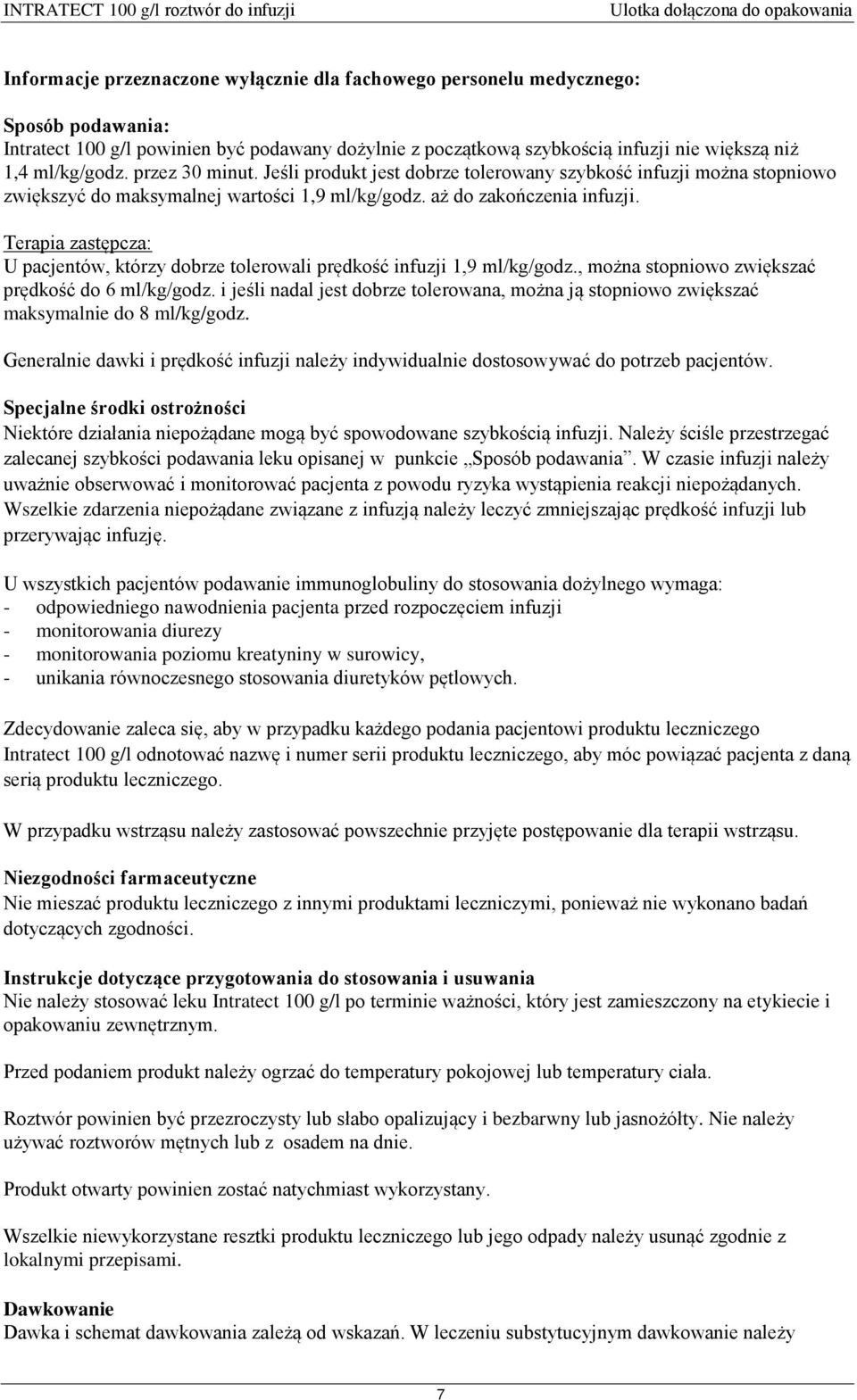 INTRATECT 100 g/l roztwór do infuzji
Ulotka dołączona do opakowania

Informacje przeznaczone wyłącznie dla fachowego personelu medycznego:

Sposób podawania:
Intratect 100 g/l powinien być podawany dożylnie z początkową szybkością infuzji nie większą niż 1,4 ml/kg/godz. przez 30 minut. Jeśli produkt jest dobrze tolerowany szybkość infuzji można stopniowo zwiększyć do maksymalnej wartości 1,9 ml/kg/godz. aż do zakończenia infuzji.

Terapia zastępcza:
U pacjentów, którzy dobrze tolerowali prędkość infuzji 1,9 ml/kg/godz., można stopniowo zwiększać prędkość do 6 ml/kg/godz. i jeśli nadal jest dobrze tolerowana, można ją stopniowo zwiększać maksymalnie do 8 ml/kg/godz.

Generalnie dawki i prędkość infuzji należy indywidualnie dostosowywać do potrzeb pacjentów.

Specjalne środki ostrożności
Niektóre działania niepożądane mogą być spowodowane szybkością infuzji. Należy ściśle przestrzegać zalecanej szybkości podawania leku opisanej w punkcie „Sposób podawania”. W czasie infuzji należy uważnie obserwować i monitorować pacjenta z powodu ryzyka wystąpienia reakcji niepożądanych. Wszelkie zdarzenia niepożądane związane z infuzją należy leczyć zmniejszając prędkość infuzji lub przerywając infuzję.

U wszystkich pacjentów podawanie immunoglobuliny do stosowania dożylnego wymaga:
- odpowiedniego nawodnienia pacjenta przed rozpoczęciem infuzji
- monitorowania diurezy
- monitorowania poziomu kreatyniny w surowicy,
- unikania równoczesnego stosowania diuretyków pętlowych.

Zdecydowanie zaleca się, aby w przypadku każdego podania pacjentowi produktu leczniczego Intratect 100 g/l odnotować nazwę i numer serii produktu leczniczego, aby móc powiązać pacjenta z daną serią produktu leczniczego.

W przypadku wstrząsu należy zastosować powszechnie przyjęte postępowanie dla terapii wstrząsu.

Niezgodności farmaceutyczne
Nie mieszać produktu leczniczego z innymi produktami leczniczymi, ponieważ nie wykonano badań dotyczących zgodności.

Instrukcje dotyczące przygotowania do stosowania i usuwania
Nie należy stosować leku Intratect 100 g/l po terminie ważności, który jest zamieszczony na etykiecie i opakowaniu zewnętrznym.

Przed podaniem produkt należy ogrzać do temperatury pokojowej lub temperatury ciała.

Roztwór powinien być przezroczysty lub słabo opalizujący i bezbarwny lub jasnożółty. Nie należy używać roztworów mętnych lub z osadem na dnie.

Produkt otwarty powinien zostać natychmiast wykorzystany.

Wszelkie niewykorzystane resztki produktu leczniczego lub jego odpady należy usunąć zgodnie z lokalnymi przepisami.

Dawkowanie
Dawka i schemat dawkowania zależą od wskazań. W leczeniu substytucyjnym dawkowanie należy

7